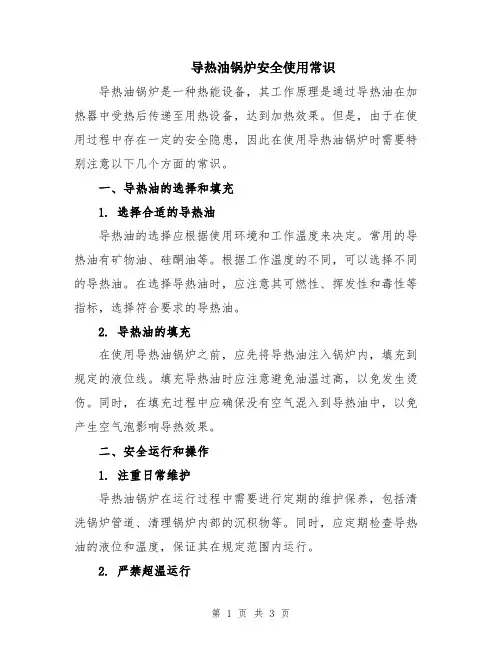 导热油锅炉安全使用常识

导热油锅炉是一种热能设备，其工作原理是通过导热油在加热器中受热后传递至用热设备，达到加热效果。但是，由于在使用过程中存在一定的安全隐患，因此在使用导热油锅炉时需要特别注意以下几个方面的常识。

一、导热油的选择和填充

1. 选择合适的导热油

导热油的选择应根据使用环境和工作温度来决定。常用的导热油有矿物油、硅酮油等。根据工作温度的不同，可以选择不同的导热油。在选择导热油时，应注意其可燃性、挥发性和毒性等指标，选择符合要求的导热油。

2. 导热油的填充

在使用导热油锅炉之前，应先将导热油注入锅炉内，填充到规定的液位线。填充导热油时应注意避免油温过高，以免发生烫伤。同时，在填充过程中应确保没有空气混入到导热油中，以免产生空气泡影响导热效果。

二、安全运行和操作

1. 注重日常维护

导热油锅炉在运行过程中需要进行定期的维护保养，包括清洗锅炉管道、清理锅炉内部的沉积物等。同时，应定期检查导热油的液位和温度，保证其在规定范围内运行。

2. 严禁超温运行

第 1 页 共 3 页